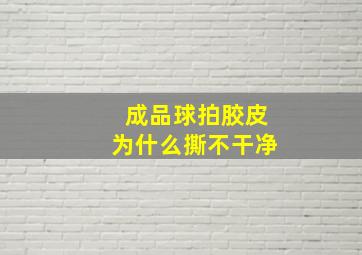 成品球拍胶皮
为什么撕不干净